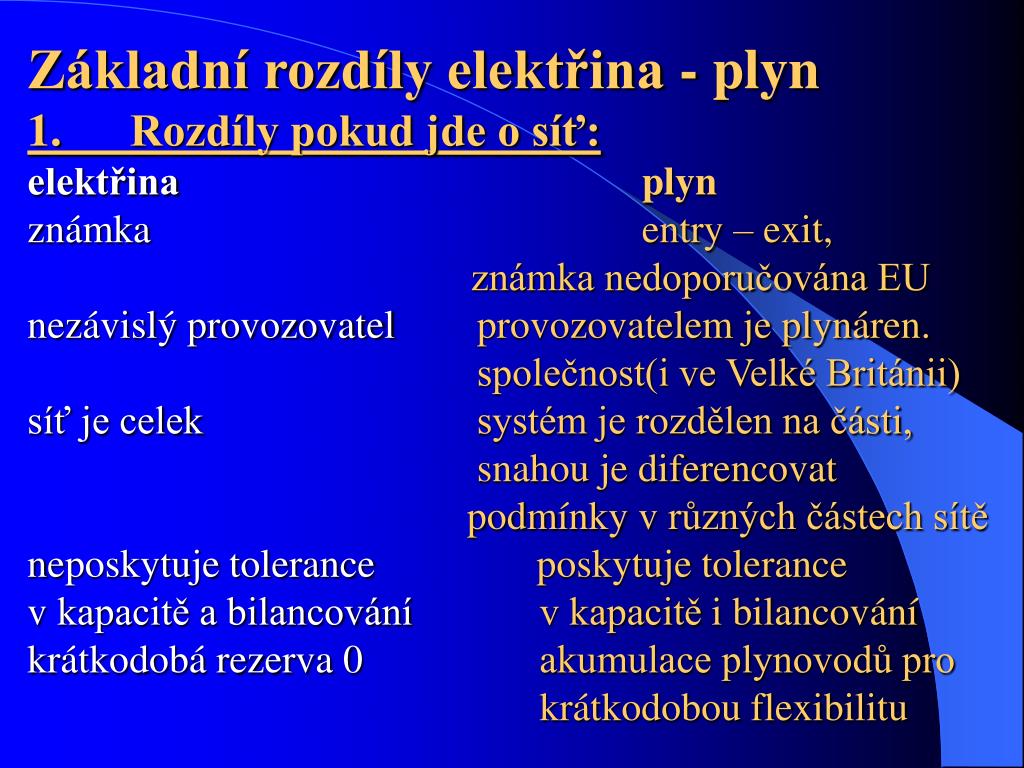 Základní rozdíly elektřina - plyn

1. Rozdíly pokud jde o síť:

| elektřina | plyn |
|---|---|
| známka | entry – exit, známka nedoporučována EU |
| nezávislý provozovatel | provozovatelem je plynáren. společnost(i ve Velké Británii) |
| síť je celek | systém je rozdělen na části, snahou je diferencovat podmínky v různých částech sítě |
| neposkytuje tolerance v kapacitě a bilancování | poskytuje tolerance v kapacitě i bilancování |
| krátkodobá rezerva 0 | akumulace plynovodů pro krátkodobou flexibilitu |